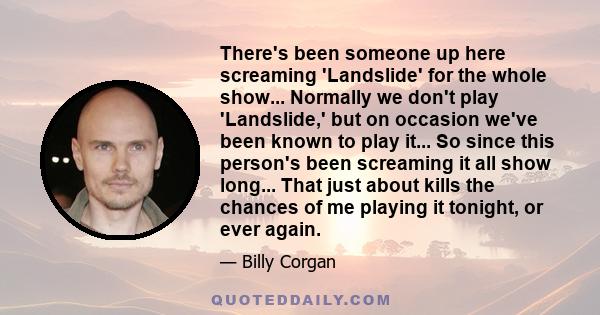 There's been someone up here screaming 'Landslide' for the whole show... Normally we don't play 'Landslide,' but on occasion we've been known to play it... So since this person's been screaming it all show long... That just about kills the chances of me playing it tonight, or ever again.

— Billy Corgan

QUOTEDDAILY.COM